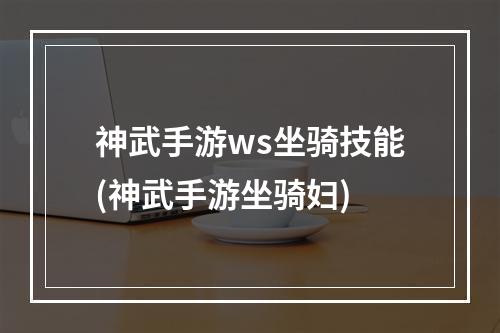 神武手游ws坐骑技能
(神武手游坐骑妇)